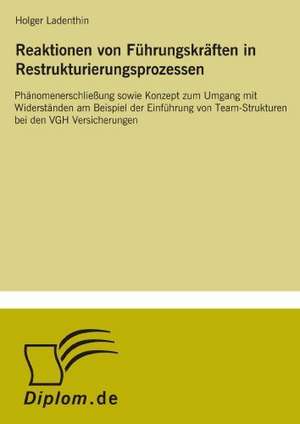 Holger Ladenthin

Reaktionen von Führungskräften in Restrukturierungsprozessen

Phänomenerschließung sowie Konzept zum Umgang mit Widerständen am Beispiel der Einführung von Team-Strukturen bei den VGH Versicherungen

Diplom.de